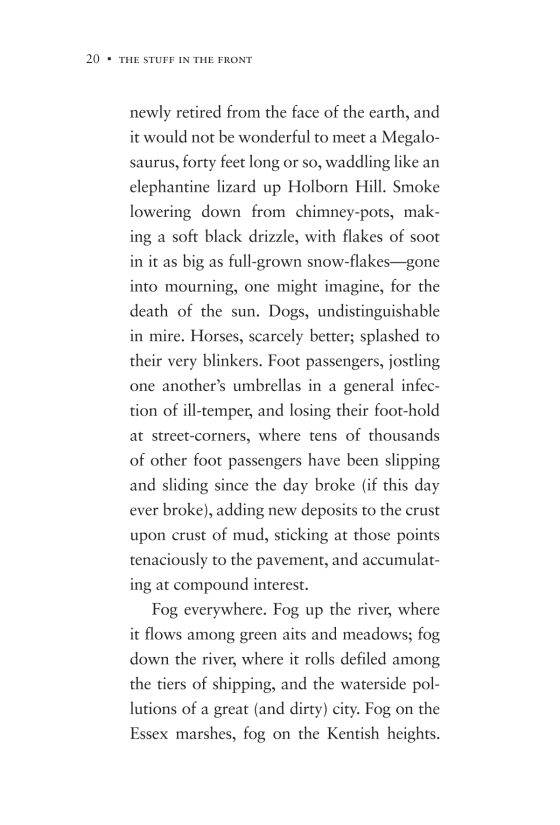 20 • THE STUFF IN THE FRONT

newly retired from the face of the earth, and it would not be wonderful to meet a Megalosaurus, forty feet long or so, waddling like an elephantine lizard up Holborn Hill. Smoke lowering down from chimney-pots, making a soft black drizzle, with flakes of soot in it as big as full-grown snow-flakes—gone into mourning, one might imagine, for the death of the sun. Dogs, undistinguishable in mire. Horses, scarcely better; splashed to their very blinkers. Foot passengers, jostling one another's umbrellas in a general infection of ill-temper, and losing their foot-hold at street-corners, where tens of thousands of other foot passengers have been slipping and sliding since the day broke (if this day ever broke), adding new deposits to the crust upon crust of mud, sticking at those points tenaciously to the pavement, and accumulating at compound interest.

Fog everywhere. Fog up the river, where it flows among green aits and meadows; fog down the river, where it rolls defiled among the tiers of shipping, and the waterside pollutions of a great (and dirty) city. Fog on the Essex marshes, fog on the Kentish heights.